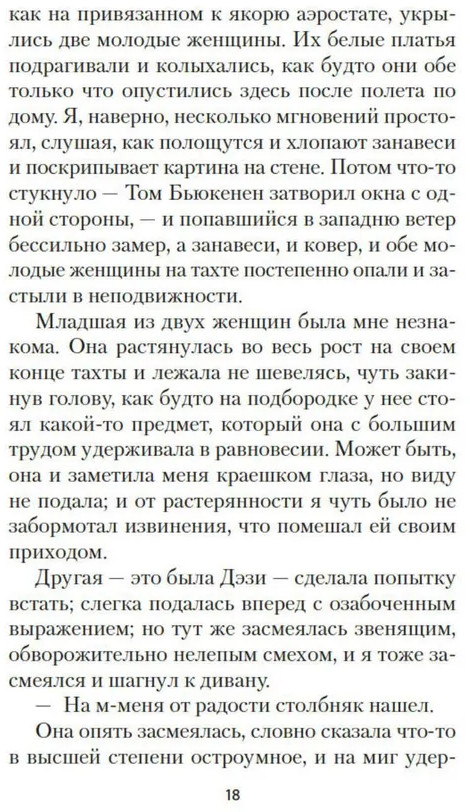 как на привязанном к якорю аэростате, укрылись две молодые женщины. Их белые платья подрагивали и колыхались, как будто они обе только что опустились здесь после полета по дому. Я, наверно, несколько мгновений простоял, слушая, как полощутся и хлопают занавеси и поскрипывает картина на стене. Потом что-то стукнуло — Том Бьюкенен затворил окна с одной стороны, — и попавшийся в западню ветер бессильно замер, а занавеси, и ковер, и обе молодые женщины на тахте постепенно опали и застыли в неподвижности.

Младшая из двух женщин была мне незнакома. Она растянулась во весь рост на своем конце тахты и лежала не шевелясь, чуть закинув голову, как будто на подбородке у нее стоял какой-то предмет, который она с большим трудом удерживала в равновесии. Может быть, она и заметила меня краешком глаза, но виду не подала; и от растерянности я чуть было не забормотал извинения, что помешал ей своим приходом.

Другая — это была Дэзи — сделала попытку встать; слегка подалась вперед с озабоченным выражением; но тут же засмеялась звенящим, обворожительно нелепым смехом, и я тоже засмеялся и шагнул к дивану.

— На м-меня от радости столбняк нашел.

Она опять засмеялась, словно сказала что-то в высшей степени остроумное, и на миг удер-

18